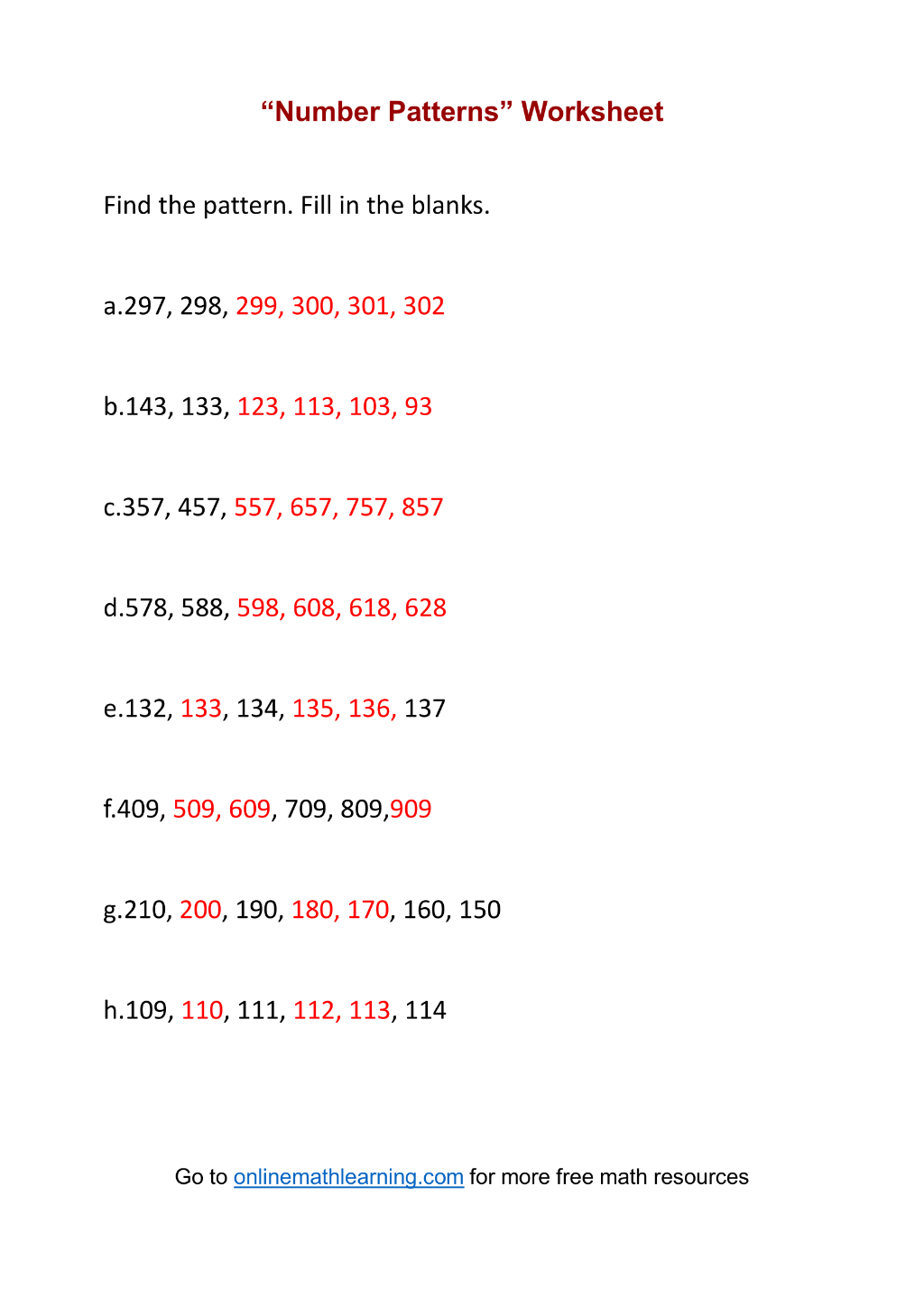 “Number Patterns” Worksheet

Find the pattern. Fill in the blanks.

a.297, 298, 299, 300, 301, 302

b.143, 133, 123, 113, 103, 93

c.357, 457, 557, 657, 757, 857

d.578, 588, 598, 608, 618, 628

e.132, 133, 134, 135, 136, 137

f.409, 509, 609, 709, 809,909

g.210, 200, 190, 180, 170, 160, 150

h.109, 110, 111, 112, 113, 114

Go to onlinemathlearning.com for more free math resources